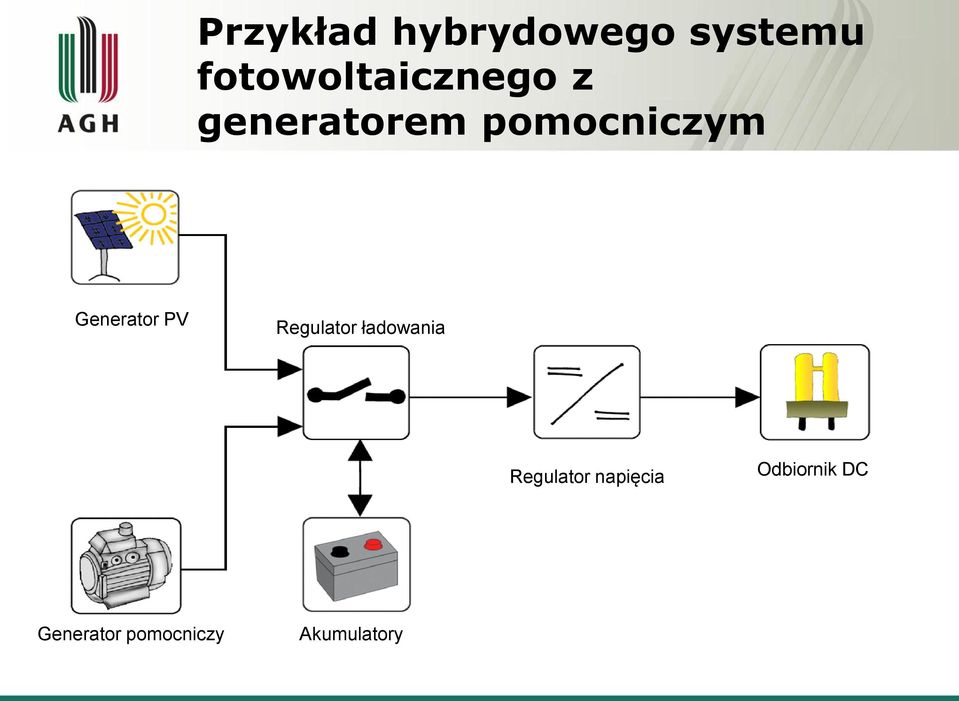 AGH

Przykład hybrydowego systemu fotowoltaicznego z generatorem pomocniczym

Generator PV

Regulator ładowania

Regulator napięcia

Odbiornik DC

Generator pomocniczy

Akumulatory